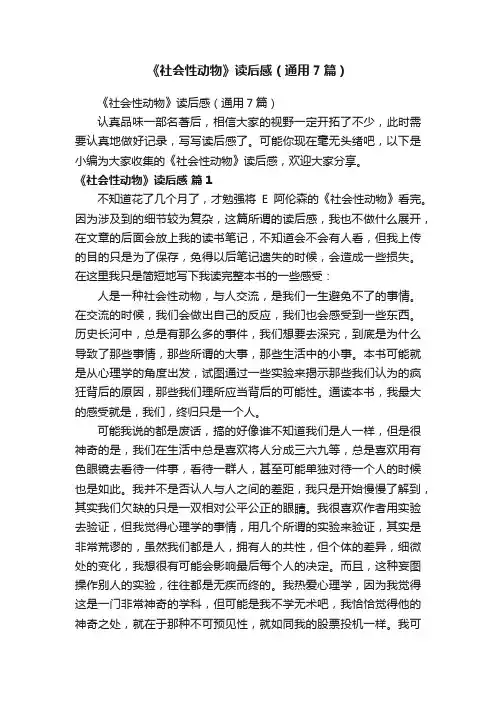 《社会性动物》读后感（通用7篇）

《社会性动物》读后感（通用7篇）

认真品味一部名著后，相信大家的视野一定开拓了不少，此时需要认真地做好记录，写写读后感了。可能你现在毫无头绪吧，以下是小编为大家收集的《社会性动物》读后感，欢迎大家分享。

《社会性动物》读后感 篇1

不知道花了几个月了，才勉强将 E 阿伦森的《社会性动物》看完。因为涉及到的细节较为复杂，这篇所谓的读后感，我也不做什么展开，在文章的后面会放上我的读书笔记，不知道会不会有人看，但我上传的目的只是为了保存，免得以后笔记遗失的时候，会造成一些损失。在这里我只是简短地写下我读完整本书的一些感受：

人是一种社会性动物，与人交流，是我们一生避免不了的事情。在交流的时候，我们会做出自己的反应，我们也会感受到一些东西。历史长河中，总是有那么多的事件，我们想要去深究，到底是为什么导致了那些事情，那些所谓的大事，那些生活中的小事。本书可能就是从心理学的角度出发，试图通过一些实验来揭示那些我们认为的疯狂背后的原因，那些我们理所应当背后的可能性。通读本书，我最大的感受就是，我们，终归只是一个人。

可能我说的都是废话，搞的好像谁不知道我们是人一样，但是很神奇的是，我们在生活中总是喜欢将人分成三六九等，总是喜欢用有色眼镜去看待一件事，看待一群人，甚至可能单独对待一个人的时候也是如此。我并不是否认人与人之间的差距，我只是开始慢慢了解到，其实我们欠缺的只是一双相对公平公正的眼睛。我很喜欢作者用实验去验证，但我觉得心理学的事情，用几个所谓的实验来验证，其实是非常荒谬的，虽然我们都是人，拥有人的共性，但个体的差异，细微处的变化，我想很有可能会影响最后每个人的决定。而且，这种妄图操作别人的实验，往往都是无疾而终的。我热爱心理学，因为我觉得这是一门非常神奇的学科，但可能是我不学无术吧，我恰恰觉得他的神奇之处，就在于那种不可预见性，就如同我的股票投机一样。我可